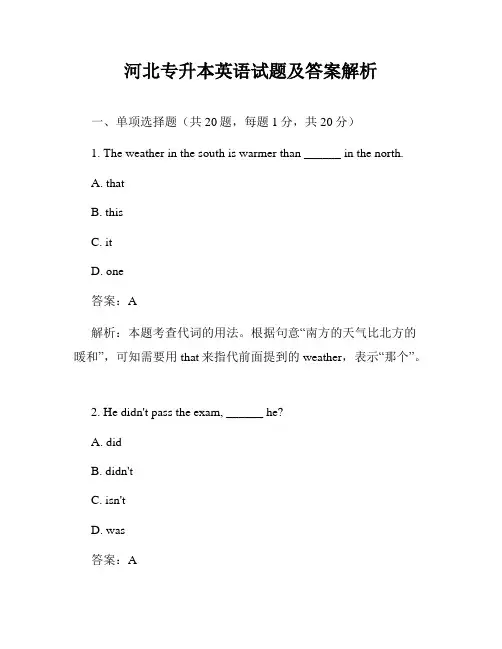 河北专升本英语试题及答案解析

一、单项选择题（共 20 题，每题 1 分，共 20 分）

1. The weather in the south is warmer than ______ in the north.

A. that

B. this

C. it

D. one

答案：A

解析：本题考查代词的用法。根据句意“南方的天气比北方的暖和”，可知需要用 that 来指代前面提到的 weather，表示“那个”。

2. He didn't pass the exam, ______ he?

A. did

B. didn't

C. isn't

D. was

答案：A